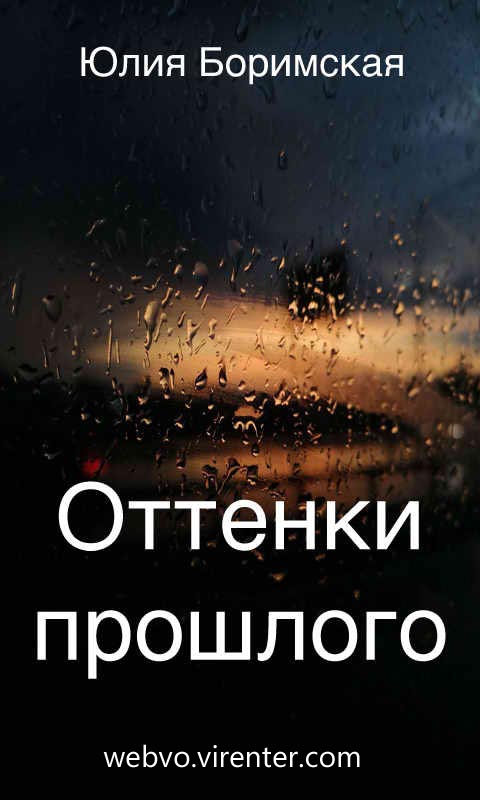 Юлия Боримская

Оттенки прошлого

webvo.virenter.com